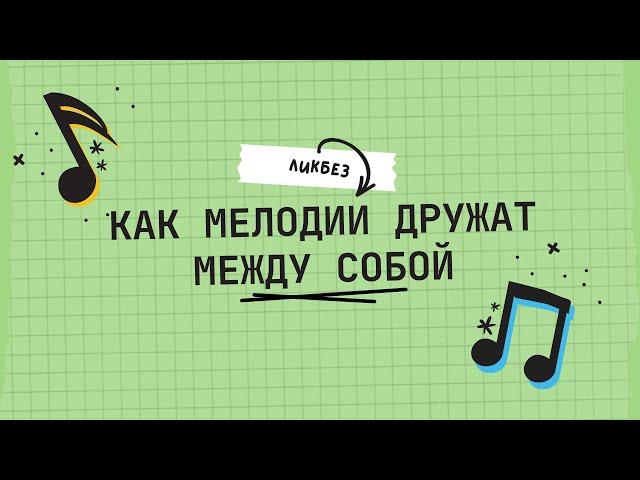 ЛИКБЕЗ

КАК МЕЛОДИИ ДРУЖАТ МЕЖДУ СОБОЙ